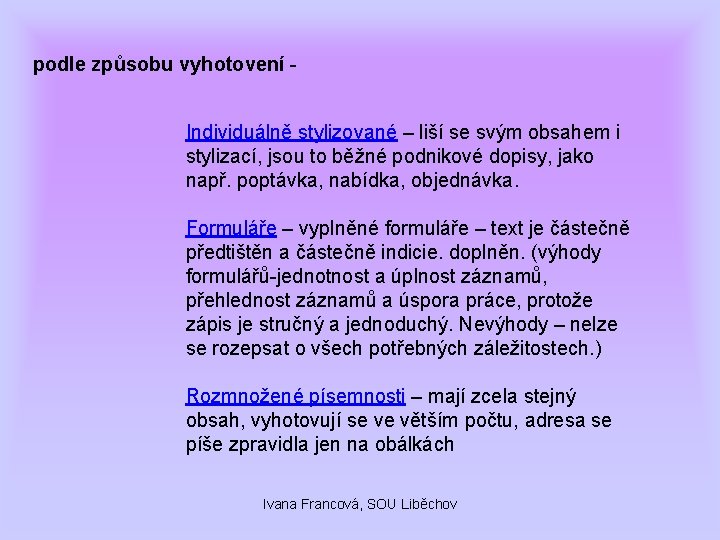 podle způsobu vyhotovení -

Individuálně stylizované – liší se svým obsahem i stylizací, jsou to běžné podnikové dopisy, jako např. poptávka, nabídka, objednávka.

Formuláře – vyplněné formuláře – text je částečně předtištěn a částečně indicie. doplněn. (výhody formulářů-jednotnost a úplnost záznamů, přehlednost záznamů a úspora práce, protože zápis je stručný a jednoduchý. Nevýhody – nelze se rozepsat o všech potřebných záležitostech.)

Rozmnožené písemnosti – mají zcela stejný obsah, vyhotovují se ve větším počtu, adresa se píše zpravidla jen na obálkách

Ivana Francová, SOU Liběchov